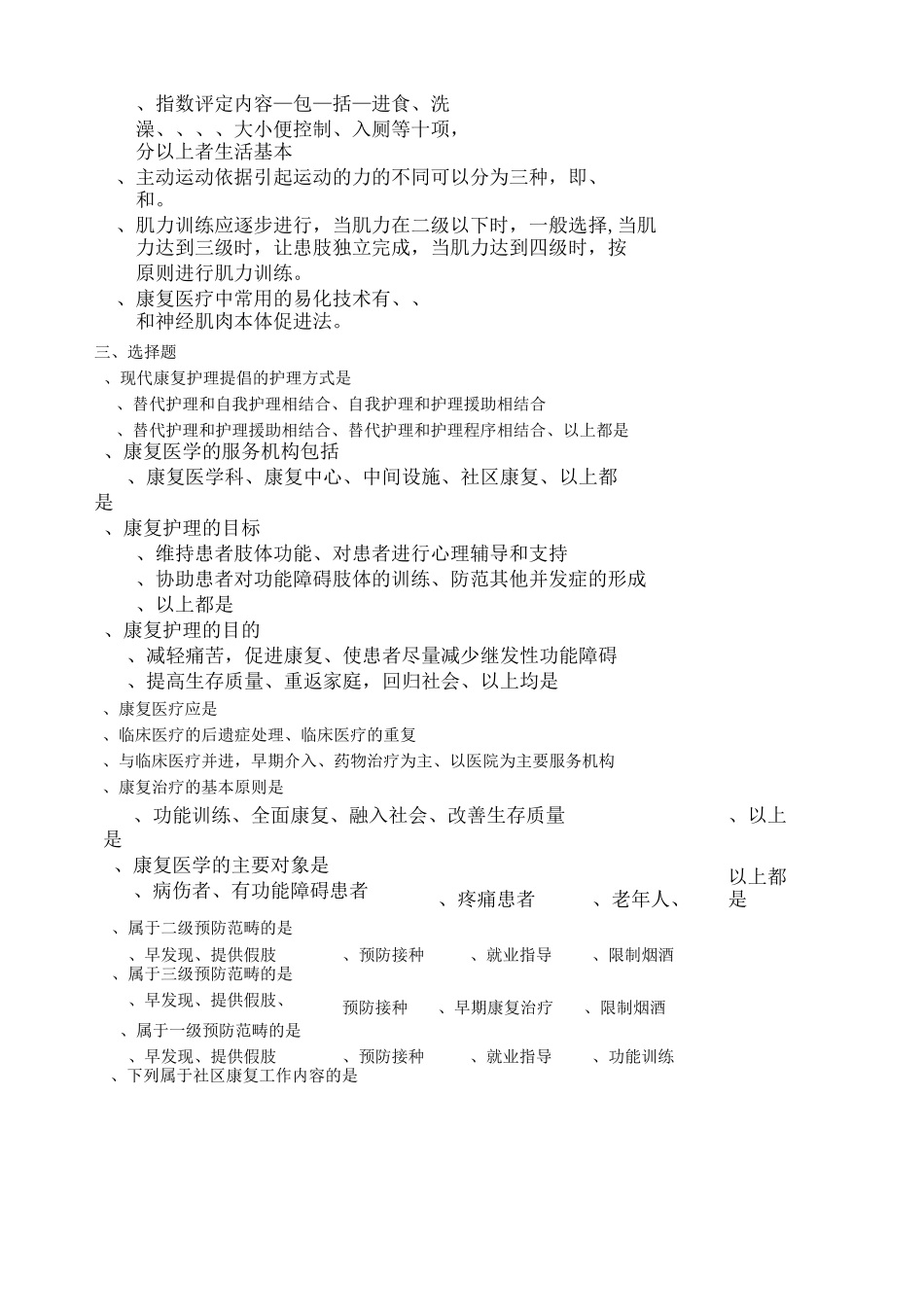 、指数评定内容—包—括—进食、洗澡、、、、大小便控制、入厕等十项，分以上者生活基本

、主动运动依据引起运动的力的不同可以分为三种，即、和。

、肌力训练应逐步进行，当肌力在二级以下时，一般选择,当肌力达到三级时，让患肢独立完成，当肌力达到四级时，按原则进行肌力训练。

、康复医疗中常用的易化技术有、、和神经肌肉本体促进法。

三、选择题

、现代康复护理提倡的护理方式是

、替代护理和自我护理相结合、自我护理和护理援助相结合

、替代护理和护理援助相结合、替代护理和护理程序相结合、以上都是

、康复医学的服务机构包括

、康复医学科、康复中心、中间设施、社区康复、以上都是

、康复护理的目标

、维持患者肢体功能、对患者进行心理辅导和支持

、协助患者对功能障碍肢体的训练、防范其他并发症的形成

、以上都是

、康复护理的目的

、减轻痛苦，促进康复、使患者尽量减少继发性功能障碍

、提高生存质量、重返家庭，回归社会、以上均是

、康复医疗应是

、临床医疗的后遗症处理、临床医疗的重复

、与临床医疗并进，早期介入、药物治疗为主、以医院为主要服务机构

、康复治疗的基本原则是

、功能训练、全面康复、融入社会、改善生存质量 、以上是

、康复医学的主要对象是

、病伤者、有功能障碍患者 、疼痛患者 、老年人、 以上都是

、属于二级预防范畴的是

、早发现、提供假肢 、预防接种 、就业指导 、限制烟酒

、属于三级预防范畴的是

、早发现、提供假肢、 预防接种 、早期康复治疗 、限制烟酒

、属于一级预防范畴的是

、早发现、提供假肢 、预防接种 、就业指导 、功能训练

、下列属于社区康复工作内容的是